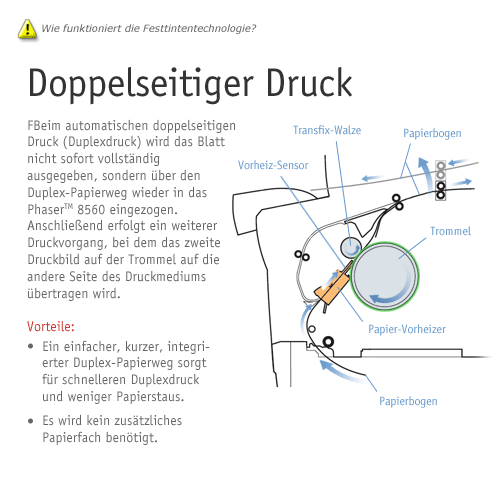 Wie funktioniert die Festtintentechnologie?

Doppelseitiger Druck

FBeim automatischen doppelseitigen Druck (Duplexdruck) wird das Blatt nicht sofort vollständig ausgegeben, sondern über den Duplex-Papierweg wieder in das Phaser™ 8560 eingezogen. Anschließend erfolgt ein weiterer Druckvorgang, bei dem das zweite Druckbild auf der Trommel auf die andere Seite des Druckmediums übertragen wird.

Vorteile:
• Ein einfacher, kurzer, integrierter Duplex-Papierweg sorgt für schnelleren Duplexdruck und weniger Papierstaus.
• Es wird kein zusätzliches Papierfach benötigt.

Transfix-Walze
Papierbogen
Vorheiz-Sensor
Trommel
Papier-Vorheizer
Papierbogen